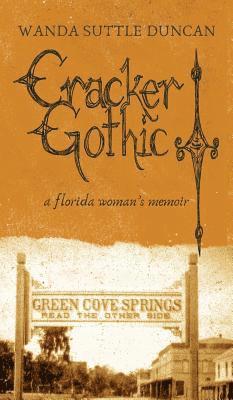 WANDA SUTTLE DUNCAN

Cracker Gothic

a florida woman's memoir

GREEN COVE SPRINGS
READ THE OTHER SIDE